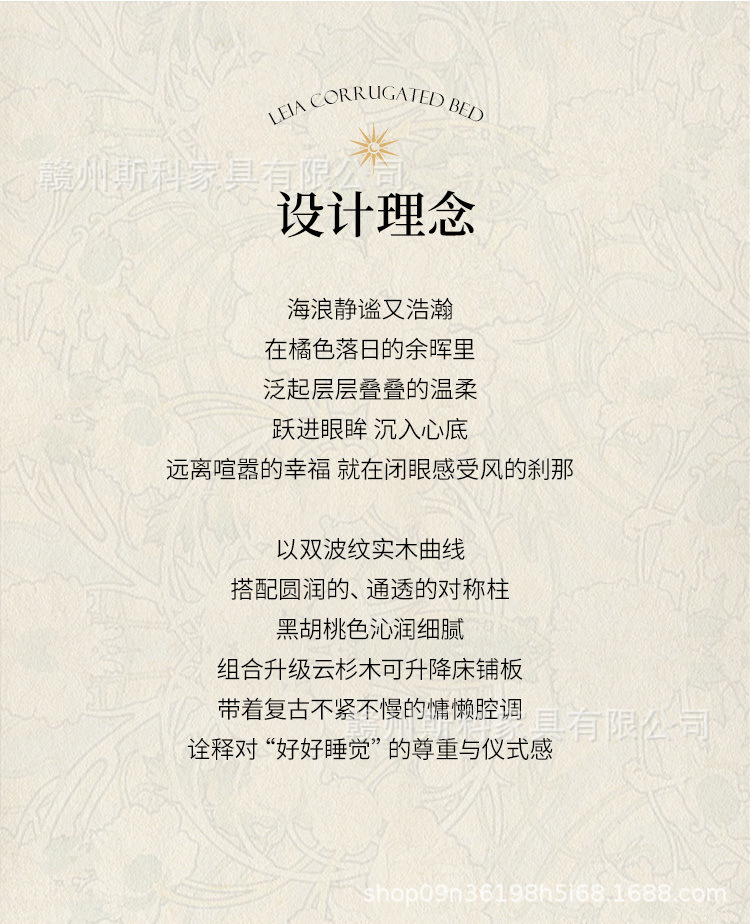 LEIA CORRUGATED BED

设计理念

海浪静谧又浩瀚
在橘色落日的余晖里
泛起层层叠叠的温柔
跃进眼眸 沉入心底
远离喧嚣的幸福 就在闭眼感受风的刹那

以双波纹实木曲线
搭配圆润的、通透的对称柱
黑胡桃色沁润细腻
组合升级云杉木可升降床铺板
带着复古不紧不慢的慵懒腔调
诠释对“好好睡觉”的尊重与仪式感

赣州斯科家具有限公司
shop09n36198h5i68.1688.com